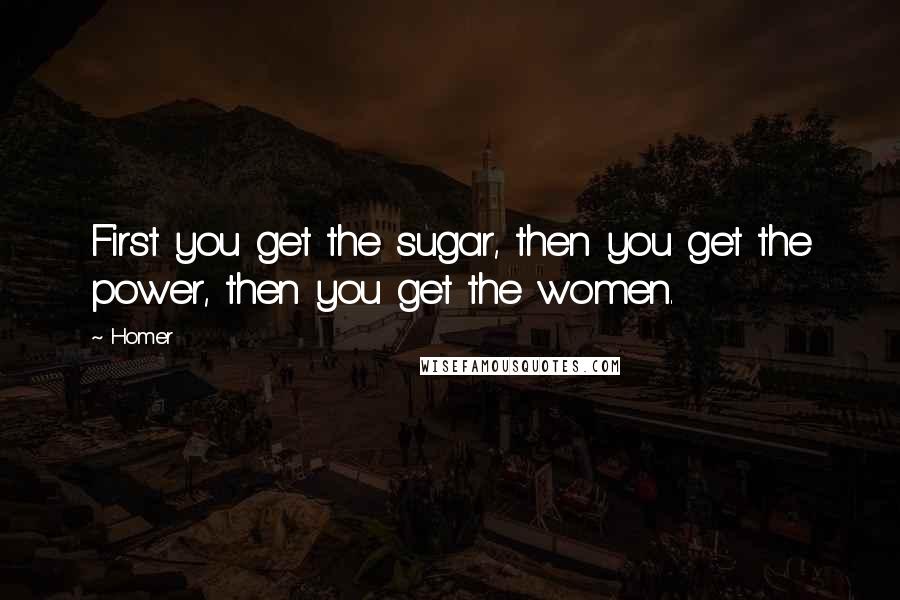 First you get the sugar, then you get the power, then you get the women.

~ Homer

WISEFAMOUSQUOTES.COM